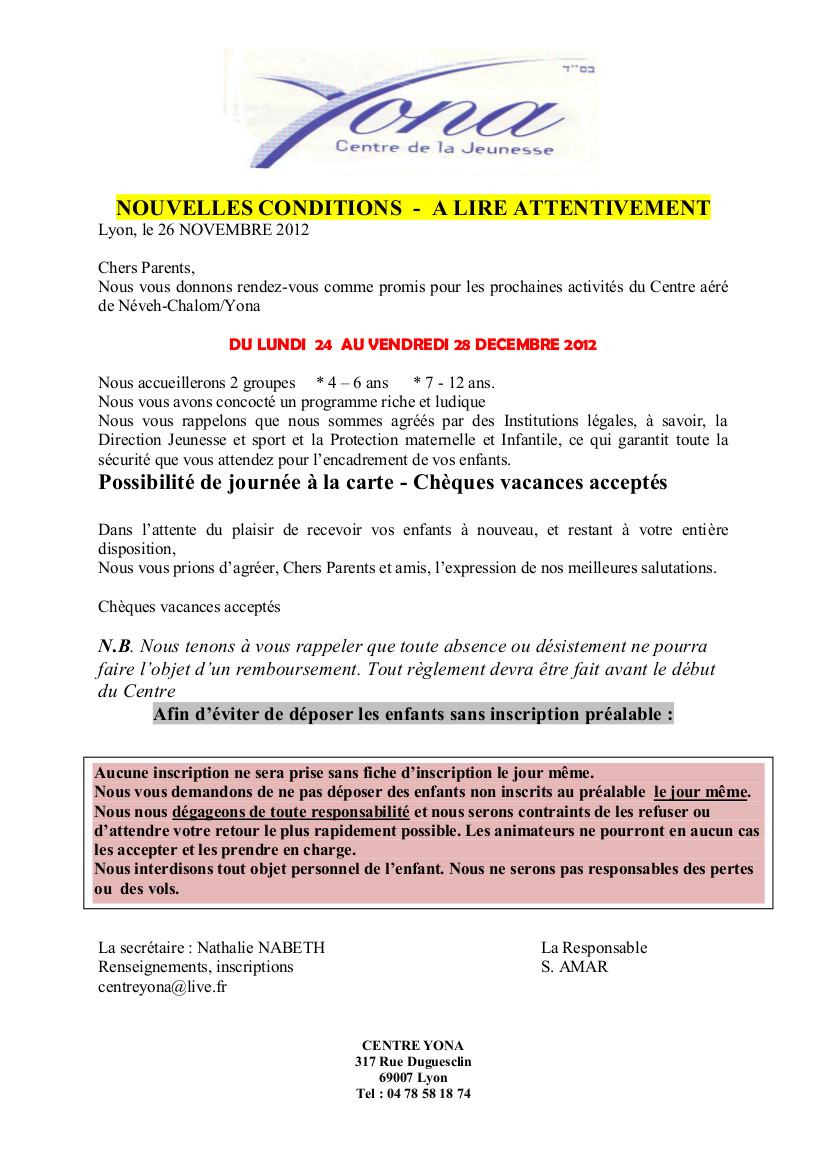 בס"ד

Yona
Centre de la Jeunesse

NOUVELLES CONDITIONS - A LIRE ATTENTIVEMENT
Lyon, le 26 NOVEMBRE 2012

Chers Parents,
Nous vous donnons rendez-vous comme promis pour les prochaines activités du Centre aéré de Néveh-Chalom/Yona

DU LUNDI 24 AU VENDREDI 28 DECEMBRE 2012

Nous accueillerons 2 groupes * 4 – 6 ans * 7 - 12 ans.
Nous vous avons concocté un programme riche et ludique
Nous vous rappelons que nous sommes agréés par des Institutions légales, à savoir, la Direction Jeunesse et sport et la Protection maternelle et Infantile, ce qui garantit toute la sécurité que vous attendez pour l'encadrement de vos enfants.
Possibilité de journée à la carte - Chèques vacances acceptés

Dans l'attente du plaisir de recevoir vos enfants à nouveau, et restant à votre entière disposition,
Nous vous prions d'agréer, Chers Parents et amis, l'expression de nos meilleures salutations.

Chèques vacances acceptés

N.B. Nous tenons à vous rappeler que toute absence ou désistement ne pourra faire l'objet d'un remboursement. Tout règlement devra être fait avant le début du Centre
Afin d'éviter de déposer les enfants sans inscription préalable :

Aucune inscription ne sera prise sans fiche d'inscription le jour même.
Nous vous demandons de ne pas déposer des enfants non inscrits au préalable le jour même.
Nous nous dégageons de toute responsabilité et nous serons contraints de les refuser ou d'attendre votre retour le plus rapidement possible. Les animateurs ne pourront en aucun cas les accepter et les prendre en charge.
Nous interdisons tout objet personnel de l'enfant. Nous ne serons pas responsables des pertes ou des vols.

La secrétaire : Nathalie NABETH
Renseignements, inscriptions
centreyona@live.fr

La Responsable
S. AMAR

CENTRE YONA
317 Rue Duguesclin
69007 Lyon
Tel : 04 78 58 18 74